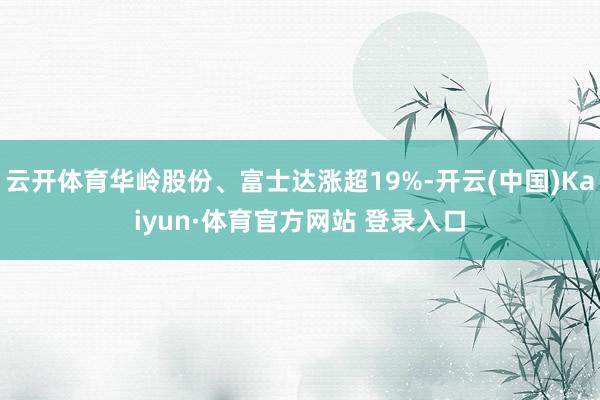 云开体育华岭股份、富士达涨超19%-开云(中国)Kaiyun·体育官方网站 登录入口